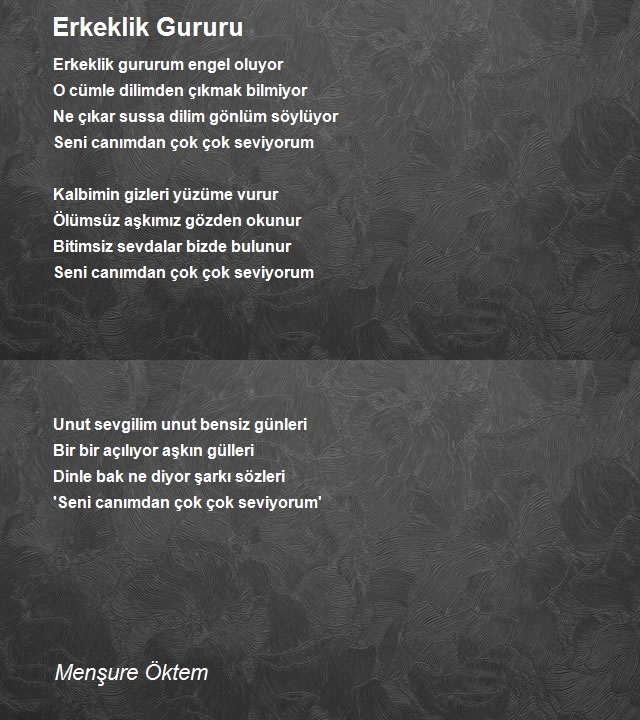 Erkeklik Gururu

Erkeklik gururum engel oluyor
O cümle dilimden çıkmak bilmiyor
Ne çıkar sussa dilim gönlüm söylüyor
Seni canımdan çok çok seviyorum

Kalbimin gizleri yüzüme vurur
Ölümsüz aşkımız gözden okunur
Bitimsiz sevdalar bizde bulunur
Seni canımdan çok çok seviyorum

Unut sevgilim unut bensiz günleri
Bir bir açılıyor aşkın gülleri
Dinle bak ne diyor şarkı sözleri
'Seni canımdan çok çok seviyorum'

Menşure Öktem